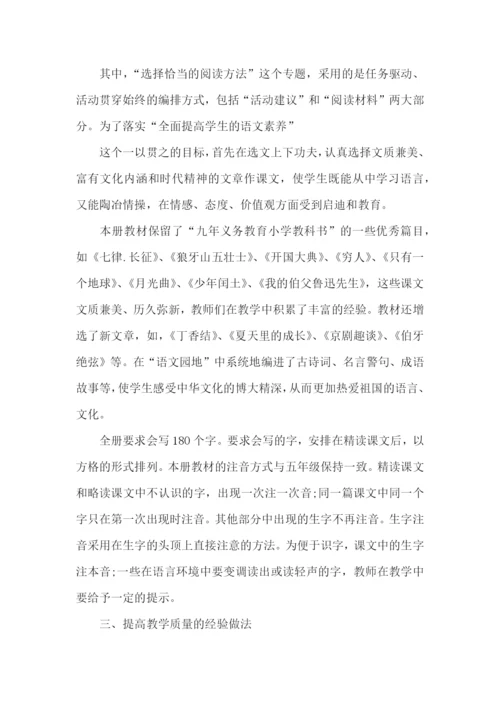 其中，“选择恰当的阅读方法”这个专题，采用的是任务驱动、活动贯穿始终的编排方式，包括“活动建议”和“阅读材料”两大部分。为了落实“全面提高学生的语文素养”

这个一以贯之的目标，首先在选文上下功夫，认真选择文质兼美、富有文化内涵和时代精神的文章作课文，使学生既能从中学习语言，又能陶冶情操，在情感、态度、价值观方面受到启迪和教育。

本册教材保留了“九年义务教育小学教科书”的一些优秀篇目，如《七律.长征》、《狼牙山五壮士》、《开国大典》、《穷人》、《只有一个地球》、《月光曲》、《少年闰土》、《我的伯父鲁迅先生》，这些课文文质兼美、历久弥新，教师们在教学中积累了丰富的经验。教材还增选了新文章，如，《丁香结》、《夏天里的成长》、《京剧趣谈》、《伯牙绝弦》等。在“语文园地”中系统地编进了古诗词、名言警句、成语故事等，使学生感受中华文化的博大精深，从而更加热爱祖国的语言、文化。

全册要求会写180个字。要求会写的字，安排在精读课文后，以方格的形式排列。本册教材的注音方式与五年级保持一致。精读课文和略读课文中不认识的字，出现一次注一次音;同一篇课文中同一个字只在第一次出现时注音。其他部分中出现的生字不再注音。生字注音采用在生字的头顶上直接注意的方法。为便于识字，课文中的生字注本音;一些在语言环境中要变调读出或读轻声的字，教师在教学中要给予一定的提示。

三、提高教学质量的经验做法